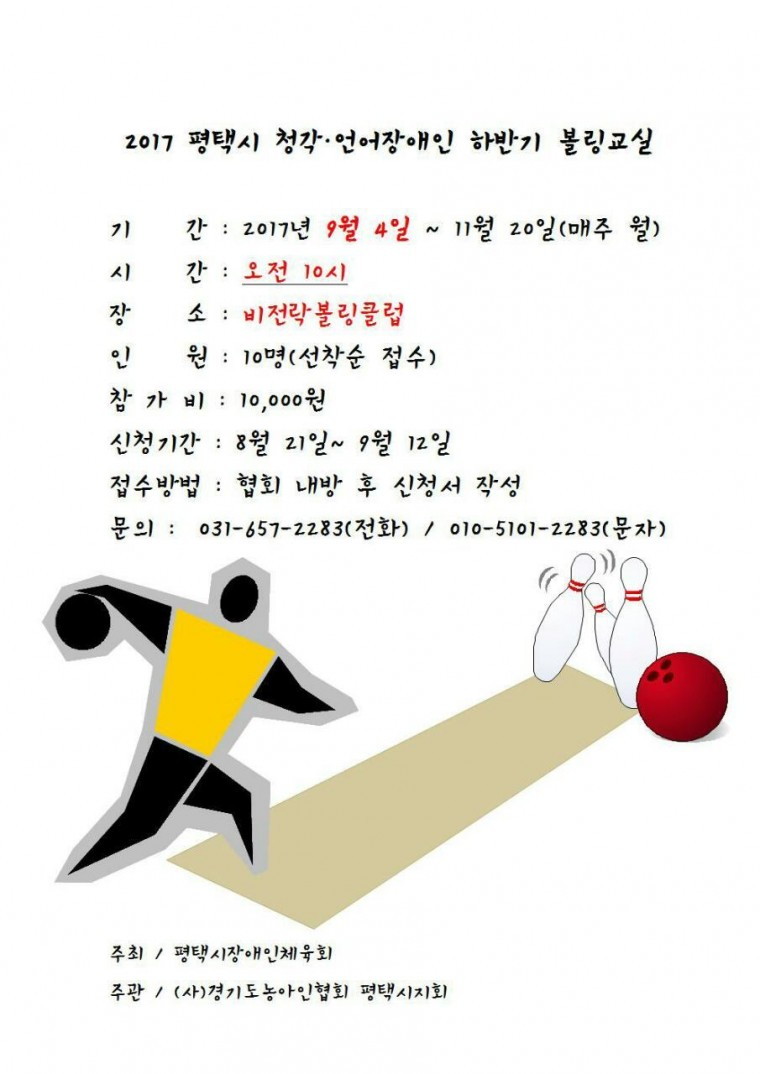 2017 평택시 청각·언어장애인 하반기 볼링교실

기 간 : 2017년 9월 4일 ~ 11월 20일(매주 월)

시 간 : 오전 10시

장 소 : 비전락볼링클럽

인 원 : 10명(선착순 접수)

참 가 비 : 10,000원

신청기간 : 8월 21일~ 9월 12일

접수방법 : 협회 내방 후 신청서 작성

문의 : 031-657-2283(전화) / 010-5101-2283(문자)

주최 / 평택시장애인체육회

주관 / (사)경기도농아인협회 평택시지회